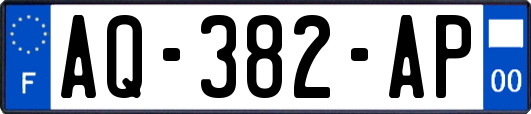 F

AQ-382-AP

00